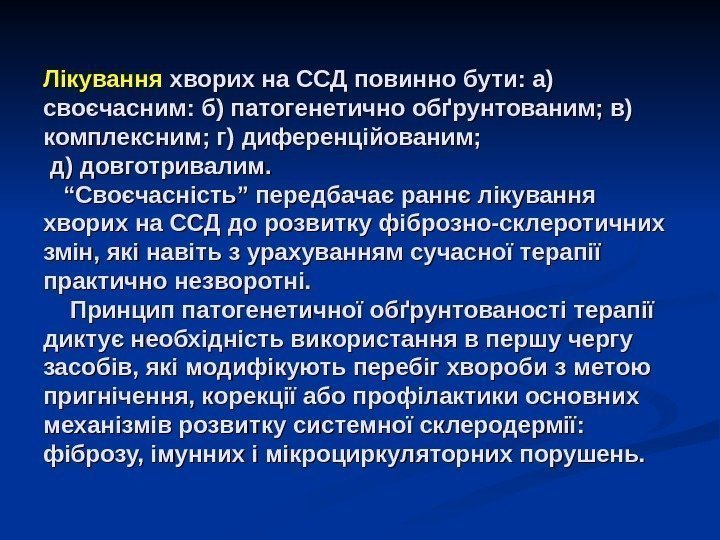 Лікування хворих на ССД повинно бути: а) своєчасним: б) патогенетично обґрунтованим; в) комплексним; г) диференційованим; д) довготривалим.

"Своєчасність" передбачає раннє лікування хворих на ССД до розвитку фіброзно-склеротичних змін, які навіть з урахуванням сучасної терапії практично незворотні.

Принцип патогенетичної обґрунтованості терапії диктує необхідність використання в першу чергу засобів, які модифікують перебіг хвороби з метою пригнічення, корекції або профілактики основних механізмів розвитку системної склеродермії: фіброзу, імунних і мікроциркуляторних порушень.